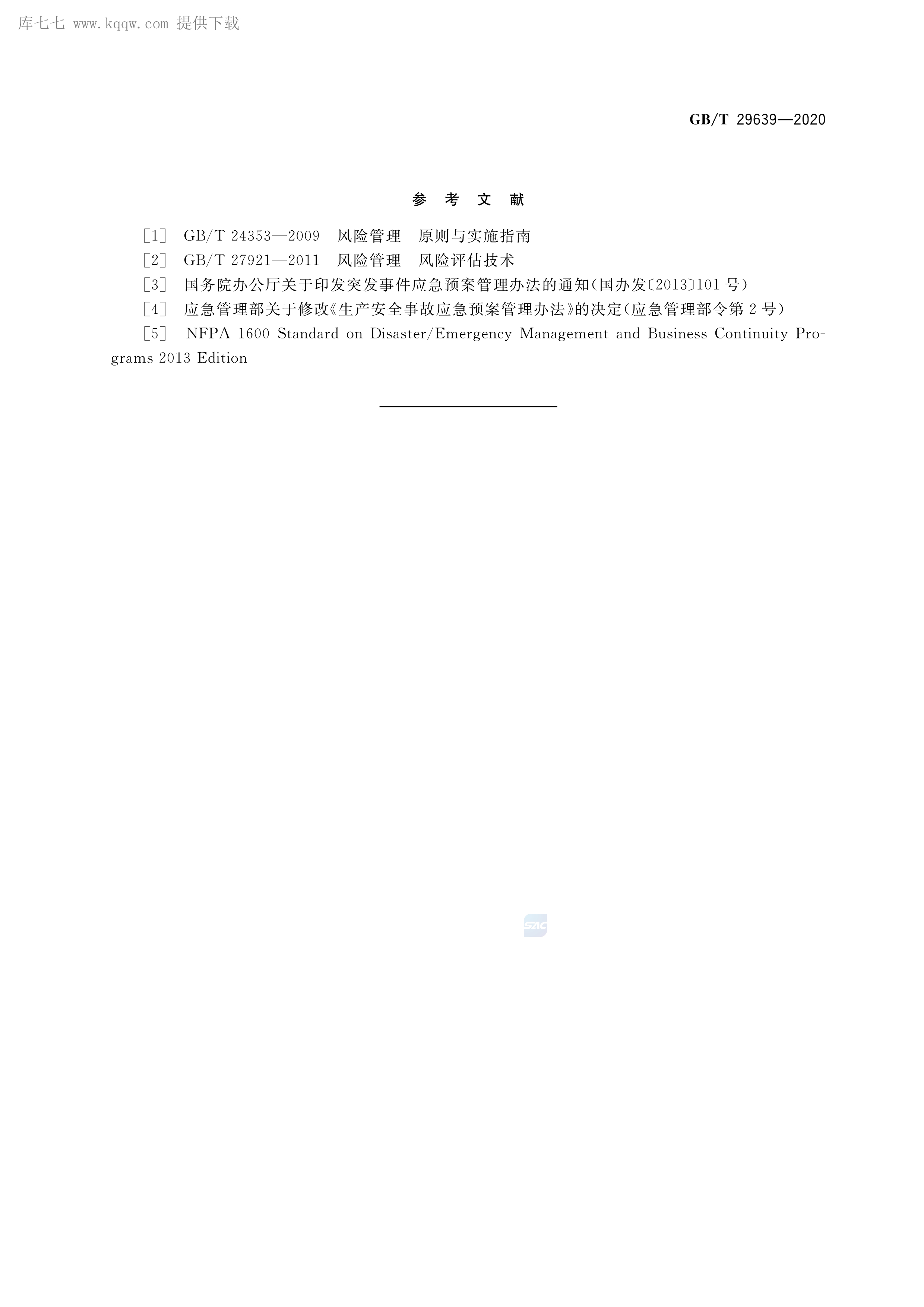 库七七 www.kqqw.com 提供下载

GB/T 29639—2020

参 考 文 献

[1] GB/T 24353—2009 风险管理 原则与实施指南

[2] GB/T 27921—2011 风险管理 风险评估技术

[3] 国务院办公厅关于印发突发事件应急预案管理办法的通知(国办发〔2013〕101号)

[4] 应急管理部关于修改《生产安全事故应急预案管理办法》的决定(应急管理部令第2号)

[5] NFPA 1600 Standard on Disaster/Emergency Management and Business Continuity Programs 2013 Edition

SAC